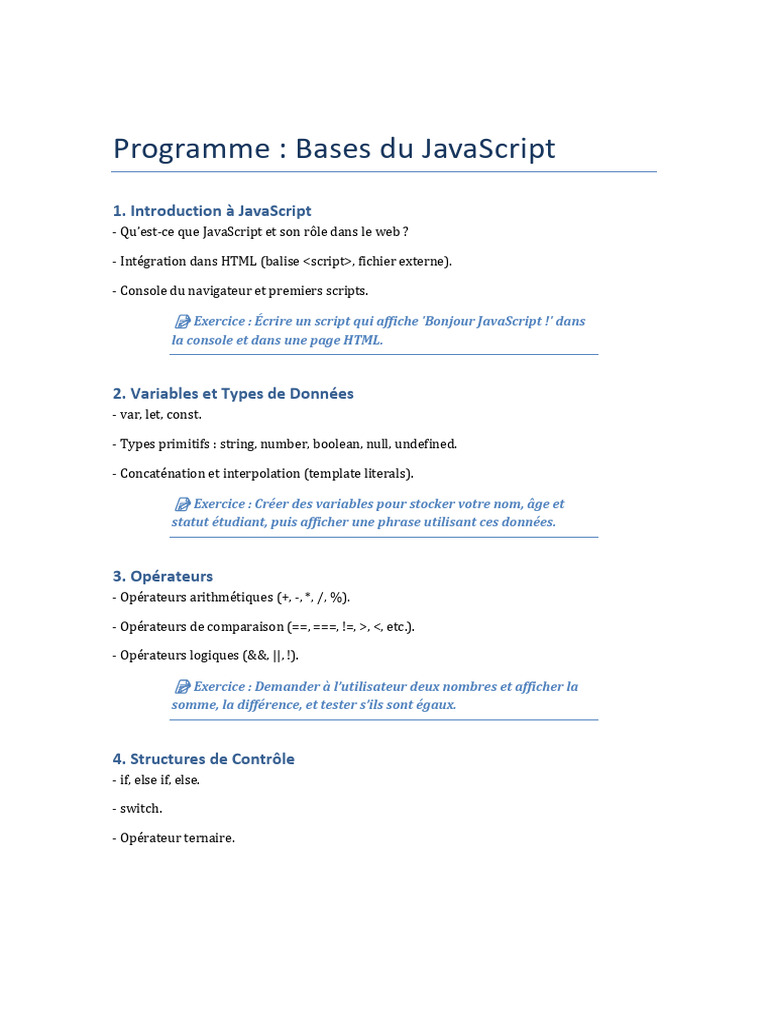 Programme : Bases du JavaScript

1. Introduction à JavaScript
- Qu'est-ce que JavaScript et son rôle dans le web ?

- Intégration dans HTML (balise <script>, fichier externe).

- Console du navigateur et premiers scripts.

📝 Exercice : Écrire un script qui affiche 'Bonjour JavaScript !' dans la console et dans une page HTML.

2. Variables et Types de Données
- var, let, const.

- Types primitifs : string, number, boolean, null, undefined.

- Concaténation et interpolation (template literals).

📝 Exercice : Créer des variables pour stocker votre nom, âge et statut étudiant, puis afficher une phrase utilisant ces données.

3. Opérateurs
- Opérateurs arithmétiques (+, -, *, /, %).

- Opérateurs de comparaison (==, ===, !=, >, <, etc.).

- Opérateurs logiques (&&, ||, !).

📝 Exercice : Demander à l'utilisateur deux nombres et afficher la somme, la différence, et tester s'ils sont égaux.

4. Structures de Contrôle
- if, else if, else.

- switch.

- Opérateur ternaire.